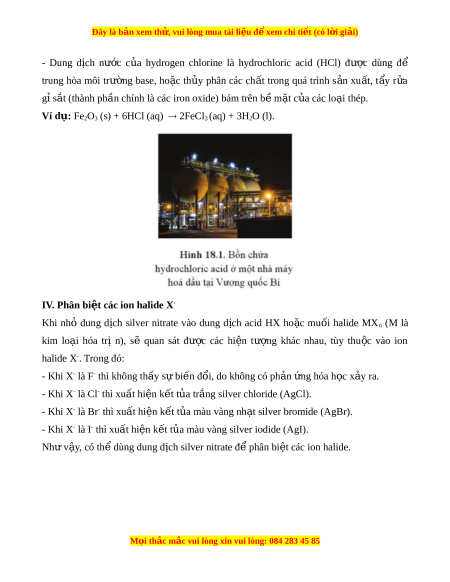 Đây là bản xem thử, vui lòng mua tài liệu để xem chi tiết (có lời giải)

- Dung dịch nước của hydrogen chlorine là hydrochloric acid (HCl) được dùng để trung hòa môi trường base, hoặc thủy phân các chất trong quá trình sản xuất, tẩy rửa gỉ sắt (thành phần chính là các iron oxide) bám trên bề mặt của các loại thép.

**Ví dụ:** $Fe_2O_3$ (s) + 6HCl (aq) $\rightarrow$ $2FeCl_3$ (aq) + $3H_2O$ (l).

Hình 18.1. Bồn chứa hydrochloric acid ở một nhà máy hoá dầu tại Vương quốc Bỉ

IV. Phân biệt các ion halide $X^-$

Khi nhỏ dung dịch silver nitrate vào dung dịch acid HX hoặc muối halide $MX_n$ (M là kim loại hóa trị n), sẽ quan sát được các hiện tượng khác nhau, tùy thuộc vào ion halide $X^-$. Trong đó:

- Khi $X^-$ là $F^-$ thì không thấy sự biến đổi, do không có phản ứng hóa học xảy ra.

- Khi $X^-$ là $Cl^-$ thì xuất hiện kết tủa trắng silver chloride (AgCl).

- Khi $X^-$ là $Br^-$ thì xuất hiện kết tủa màu vàng nhạt silver bromide (AgBr).

- Khi $X^-$ là $I^-$ thì xuất hiện kết tủa màu vàng silver iodide (AgI).

Như vậy, có thể dùng dung dịch silver nitrate để phân biệt các ion halide.

Mọi thắc mắc vui lòng xin vui lòng: 084 283 45 85